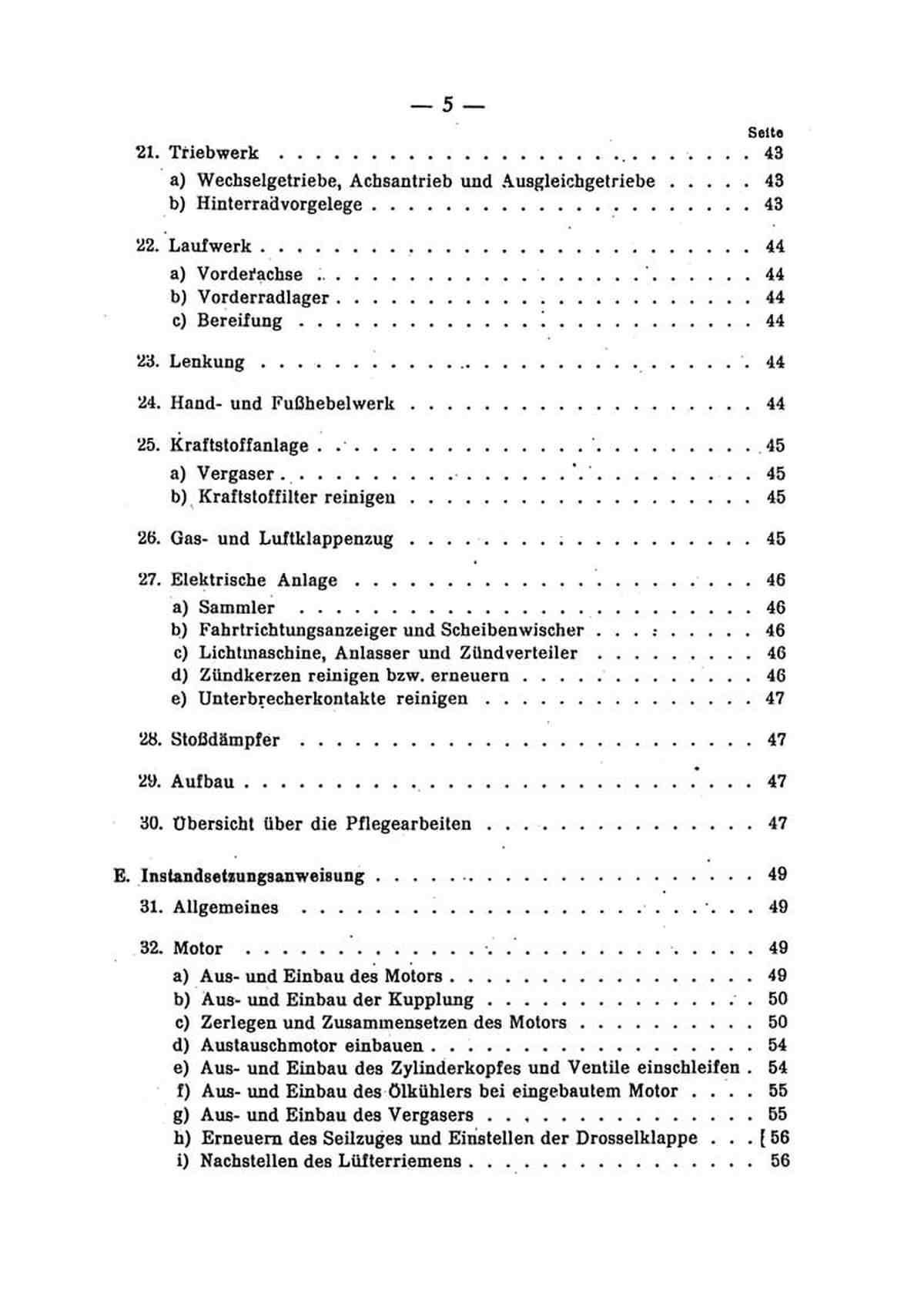 — 5 —

Seite

21. Triebwerk 43
a) Wechselgetriebe, Achsantrieb und Ausgleichgetriebe 43
b) Hinterradvorgelege 43

22. Laufwerk 44
a) Vorderachse 44
b) Vorderradlager 44
c) Bereifung 44

23. Lenkung 44

24. Hand- und Fußhebelwerk 44

25. Kraftstoffanlage 45
a) Vergaser 45
b) Kraftstoffilter reinigen 45

26. Gas- und Luftklappenzug 45

27. Elektrische Anlage 46
a) Sammler 46
b) Fahrtrichtungsanzeiger und Scheibenwischer 46
c) Lichtmaschine, Anlasser und Zündverteiler 46
d) Zündkerzen reinigen bzw. erneuern 46
e) Unterbrecherkontakte reinigen 47

28. Stoßdämpfer 47

29. Aufbau 47

30. Übersicht über die Pflegearbeiten 47

E. Instandsetzungsanweisung 49

31. Allgemeines 49

32. Motor 49
a) Aus- und Einbau des Motors 49
b) Aus- und Einbau der Kupplung 50
c) Zerlegen und Zusammensetzen des Motors 50
d) Austauschmotor einbauen 54
e) Aus- und Einbau des Zylinderkopfes und Ventile einschleifen 54
f) Aus- und Einbau des Ölkühlers bei eingebautem Motor 55
g) Aus- und Einbau des Vergasers 55
h) Erneuern des Seilzuges und Einstellen der Drosselklappe 56
i) Nachstellen des Lüfterriemens 56